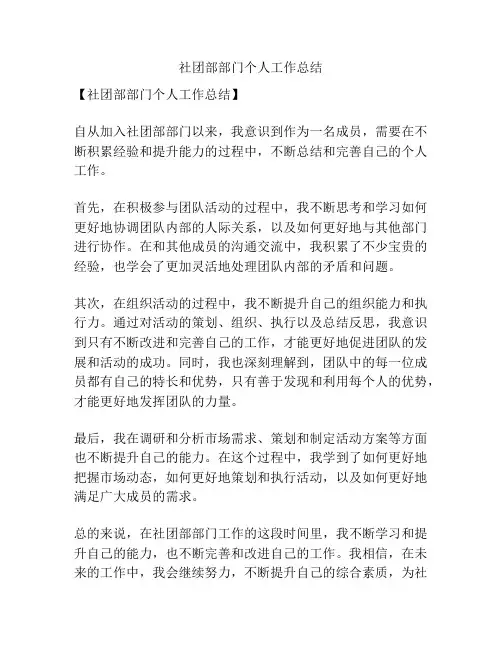 社团部部门个人工作总结

【社团部部门个人工作总结】

自从加入社团部部门以来，我意识到作为一名成员，需要在不断积累经验和提升能力的过程中，不断总结和完善自己的个人工作。

首先，在积极参与团队活动的过程中，我不断思考和学习如何更好地协调团队内部的人际关系，以及如何更好地与其他部门进行协作。在和其他成员的沟通交流中，我积累了不少宝贵的经验，也学会了更加灵活地处理团队内部的矛盾和问题。

其次，在组织活动的过程中，我不断提升自己的组织能力和执行力。通过对活动的策划、组织、执行以及总结反思，我意识到只有不断改进和完善自己的工作，才能更好地促进团队的发展和活动的成功。同时，我也深刻理解到，团队中的每一位成员都有自己的特长和优势，只有善于发现和利用每个人的优势，才能更好地发挥团队的力量。

最后，我在调研和分析市场需求、策划和制定活动方案等方面也不断提升自己的能力。在这个过程中，我学到了如何更好地把握市场动态，如何更好地策划和执行活动，以及如何更好地满足广大成员的需求。

总的来说，在社团部部门工作的这段时间里，我不断学习和提升自己的能力，也不断完善和改进自己的工作。我相信，在未来的工作中，我会继续努力，不断提升自己的综合素质，为社